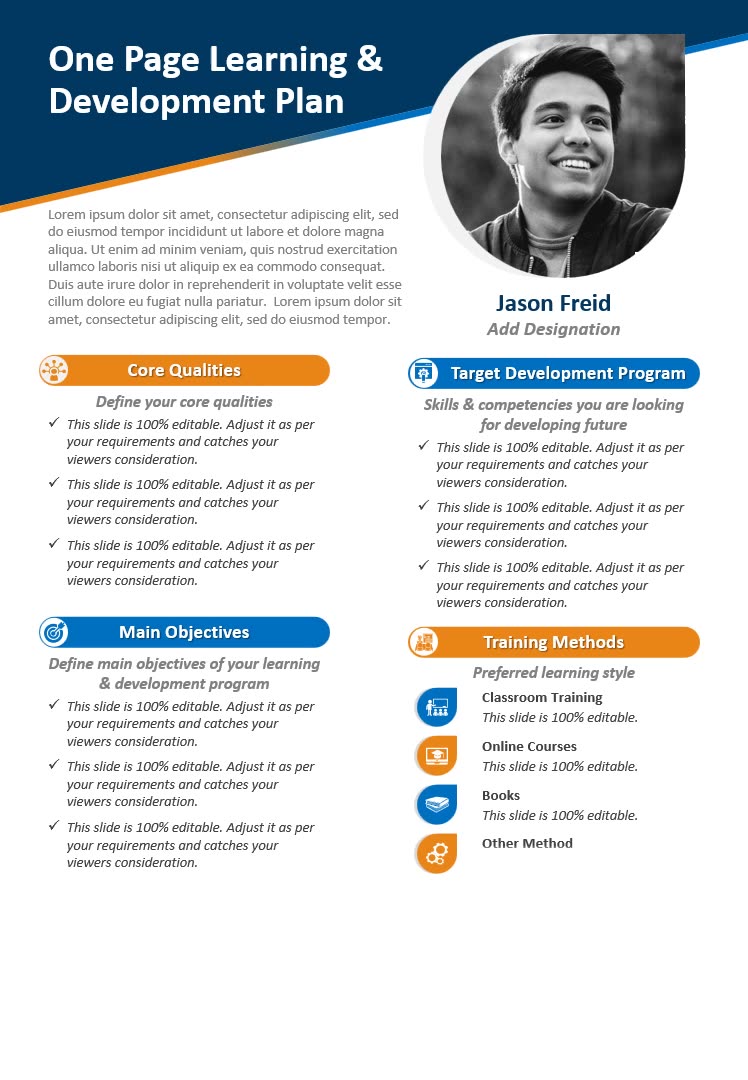 One Page Learning & Development Plan

Lorem ipsum dolor sit amet, consectetur adipiscing elit, sed do eiusmod tempor incididunt ut labore et dolore magna aliqua. Ut enim ad minim veniam, quis nostrud exercitation ullamco laboris nisi ut aliquip ex ea commodo consequat. Duis aute irure dolor in reprehenderit in voluptate velit esse cillum dolore eu fugiat nulla pariatur. Lorem ipsum dolor sit amet, consectetur adipiscing elit, sed do eiusmod tempor.

Jason Freid
Add Designation

Core Qualities
Define your core qualities
✓ This slide is 100% editable. Adjust it as per your requirements and catches your viewers consideration.
✓ This slide is 100% editable. Adjust it as per your requirements and catches your viewers consideration.
✓ This slide is 100% editable. Adjust it as per your requirements and catches your viewers consideration.

Main Objectives
Define main objectives of your learning & development program
✓ This slide is 100% editable. Adjust it as per your requirements and catches your viewers consideration.
✓ This slide is 100% editable. Adjust it as per your requirements and catches your viewers consideration.
✓ This slide is 100% editable. Adjust it as per your requirements and catches your viewers consideration.

Target Development Program
Skills & competencies you are looking for developing future
✓ This slide is 100% editable. Adjust it as per your requirements and catches your viewers consideration.
✓ This slide is 100% editable. Adjust it as per your requirements and catches your viewers consideration.
✓ This slide is 100% editable. Adjust it as per your requirements and catches your viewers consideration.

Training Methods
Preferred learning style
Classroom Training
This slide is 100% editable.
Online Courses
This slide is 100% editable.
Books
This slide is 100% editable.
Other Method